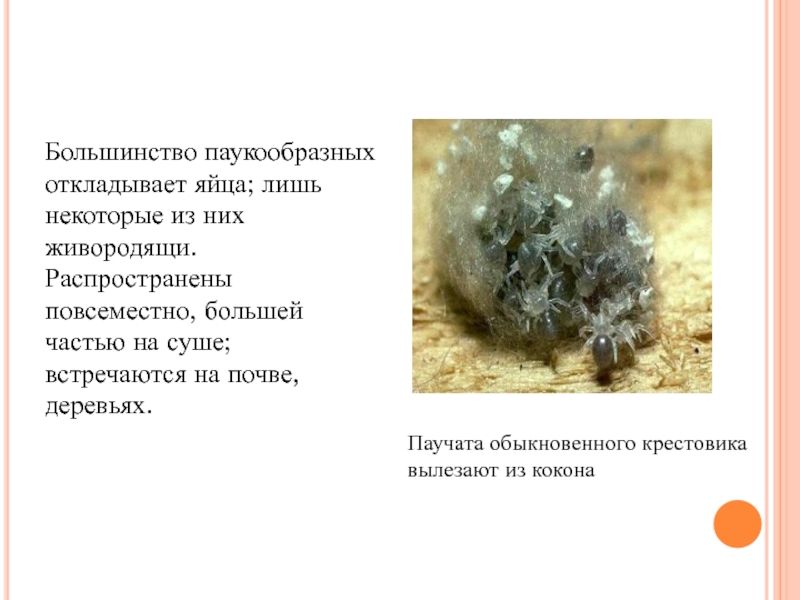 Большинство паукообразных откладывает яйца; лишь некоторые из них живородящи. Распространены повсеместно, большей частью на суше; встречаются на почве, деревьях.

Паучата обыкновенного крестовика вылезают из кокона